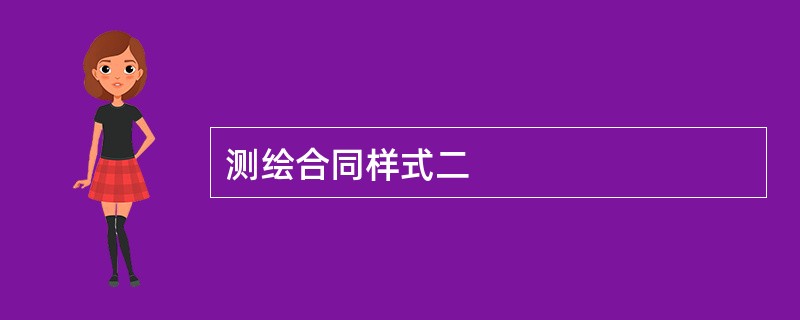 测绘合同样式二